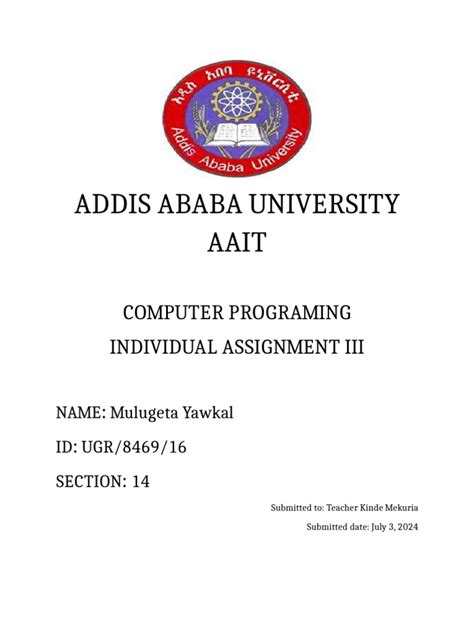 አዲስ አበባ ዩኒቨርሲቲ
Addis Ababa University

ADDIS ABABA UNIVERSITY
AAIT

COMPUTER PROGRAMING
INDIVIDUAL ASSIGNMENT III

NAME: Mulugeta Yawkal

ID: UGR/8469/16

SECTION: 14

Submitted to: Teacher Kinde Mekuria

Submitted date: July 3, 2024